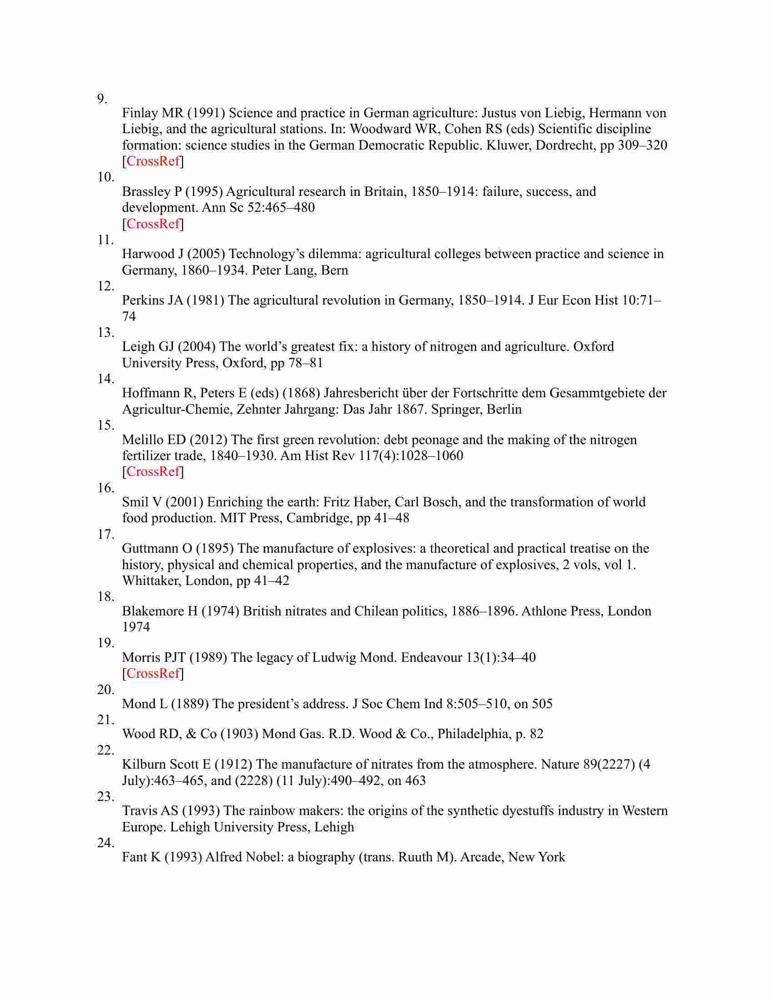 9.
Finlay MR (1991) Science and practice in German agriculture: Justus von Liebig, Hermann von Liebig, and the agricultural stations. In: Woodward WR, Cohen RS (eds) Scientific discipline formation: science studies in the German Democratic Republic. Kluwer, Dordrecht, pp 309–320
[CrossRef]
10.
Brassley P (1995) Agricultural research in Britain, 1850–1914: failure, success, and development. Ann Sc 52:465–480
[CrossRef]
11.
Harwood J (2005) Technology's dilemma: agricultural colleges between practice and science in Germany, 1860–1934. Peter Lang, Bern
12.
Perkins JA (1981) The agricultural revolution in Germany, 1850–1914. J Eur Econ Hist 10:71–74
13.
Leigh GJ (2004) The world's greatest fix: a history of nitrogen and agriculture. Oxford University Press, Oxford, pp 78–81
14.
Hoffmann R, Peters E (eds) (1868) Jahresbericht über der Fortschritte dem Gesammtgebiete der Agricultur-Chemie, Zehnter Jahrgang: Das Jahr 1867. Springer, Berlin
15.
Melillo ED (2012) The first green revolution: debt peonage and the making of the nitrogen fertilizer trade, 1840–1930. Am Hist Rev 117(4):1028–1060
[CrossRef]
16.
Smil V (2001) Enriching the earth: Fritz Haber, Carl Bosch, and the transformation of world food production. MIT Press, Cambridge, pp 41–48
17.
Guttmann O (1895) The manufacture of explosives: a theoretical and practical treatise on the history, physical and chemical properties, and the manufacture of explosives, 2 vols, vol 1. Whittaker, London, pp 41–42
18.
Blakemore H (1974) British nitrates and Chilean politics, 1886–1896. Athlone Press, London 1974
19.
Morris PJT (1989) The legacy of Ludwig Mond. Endeavour 13(1):34–40
[CrossRef]
20.
Mond L (1889) The president's address. J Soc Chem Ind 8:505–510, on 505
21.
Wood RD, & Co (1903) Mond Gas. R.D. Wood & Co., Philadelphia, p. 82
22.
Kilburn Scott E (1912) The manufacture of nitrates from the atmosphere. Nature 89(2227) (4 July):463–465, and (2228) (11 July):490–492, on 463
23.
Travis AS (1993) The rainbow makers: the origins of the synthetic dyestuffs industry in Western Europe. Lehigh University Press, Lehigh
24.
Fant K (1993) Alfred Nobel: a biography (trans. Ruuth M). Arcade, New York